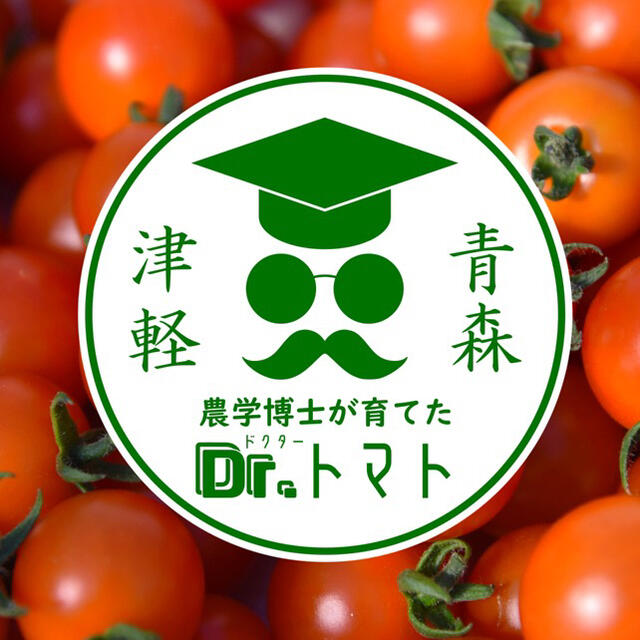 青森

津軽

農学博士が育てた

ドクター
Dr.トマト